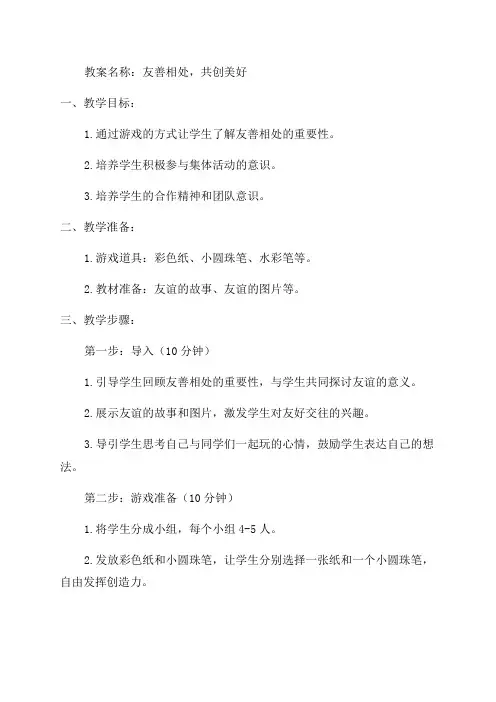 教案名称：友善相处，共创美好

一、教学目标：

1.通过游戏的方式让学生了解友善相处的重要性。

2.培养学生积极参与集体活动的意识。

3.培养学生的合作精神和团队意识。

二、教学准备：

1.游戏道具：彩色纸、小圆珠笔、水彩笔等。

2.教材准备：友谊的故事、友谊的图片等。

三、教学步骤：

第一步：导入（10分钟）

1.引导学生回顾友善相处的重要性，与学生共同探讨友谊的意义。

2.展示友谊的故事和图片，激发学生对友好交往的兴趣。

3.导引学生思考自己与同学们一起玩的心情，鼓励学生表达自己的想法。

第二步：游戏准备（10分钟）

1.将学生分成小组，每个小组4-5人。

2.发放彩色纸和小圆珠笔，让学生分别选择一张纸和一个小圆珠笔，自由发挥创造力。